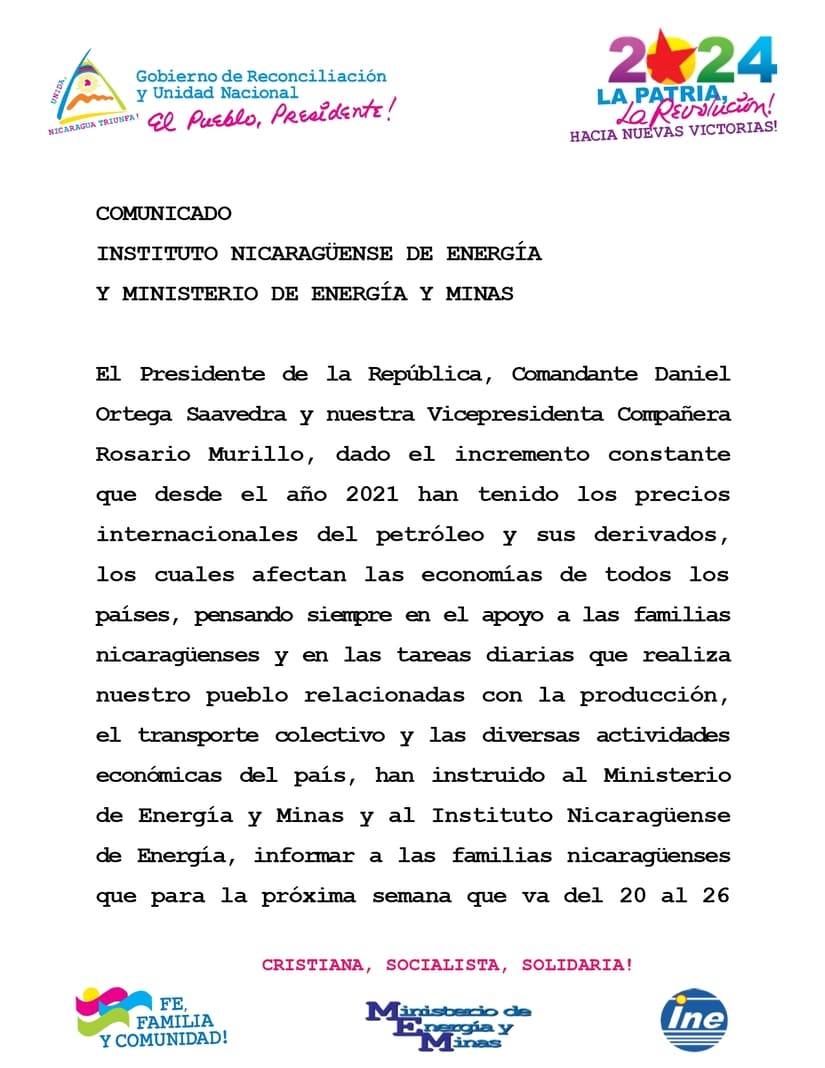 UNIDA, NICARAGUA TRIUNFA!

Gobierno de Reconciliación y Unidad Nacional
El Pueblo, Presidente!

2024
LA PATRIA, La Revolución!
HACIA NUEVAS VICTORIAS!

COMUNICADO
INSTITUTO NICARAGÜENSE DE ENERGÍA
Y MINISTERIO DE ENERGÍA Y MINAS

El Presidente de la República, Comandante Daniel Ortega Saavedra y nuestra Vicepresidenta Compañera Rosario Murillo, dado el incremento constante que desde el año 2021 han tenido los precios internacionales del petróleo y sus derivados, los cuales afectan las economías de todos los países, pensando siempre en el apoyo a las familias nicaragüenses y en las tareas diarias que realiza nuestro pueblo relacionadas con la producción, el transporte colectivo y las diversas actividades económicas del país, han instruido al Ministerio de Energía y Minas y al Instituto Nicaragüense de Energía, informar a las familias nicaragüenses que para la próxima semana que va del 20 al 26

CRISTIANA, SOCIALISTA, SOLIDARIA!

FE, FAMILIA Y COMUNIDAD!

Ministerio de Energía y Minas

ine